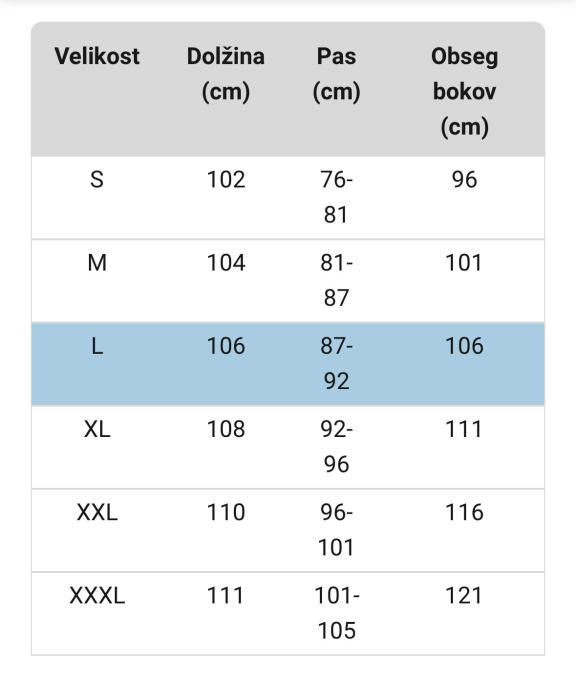 | Velikost | Dolžina (cm) | Pas (cm) | Obseg bokov (cm) |
|---|---|---|---|
| S | 102 | 76-81 | 96 |
| M | 104 | 81-87 | 101 |
| L | 106 | 87-92 | 106 |
| XL | 108 | 92-96 | 111 |
| XXL | 110 | 96-101 | 116 |
| XXXL | 111 | 101-105 | 121 |